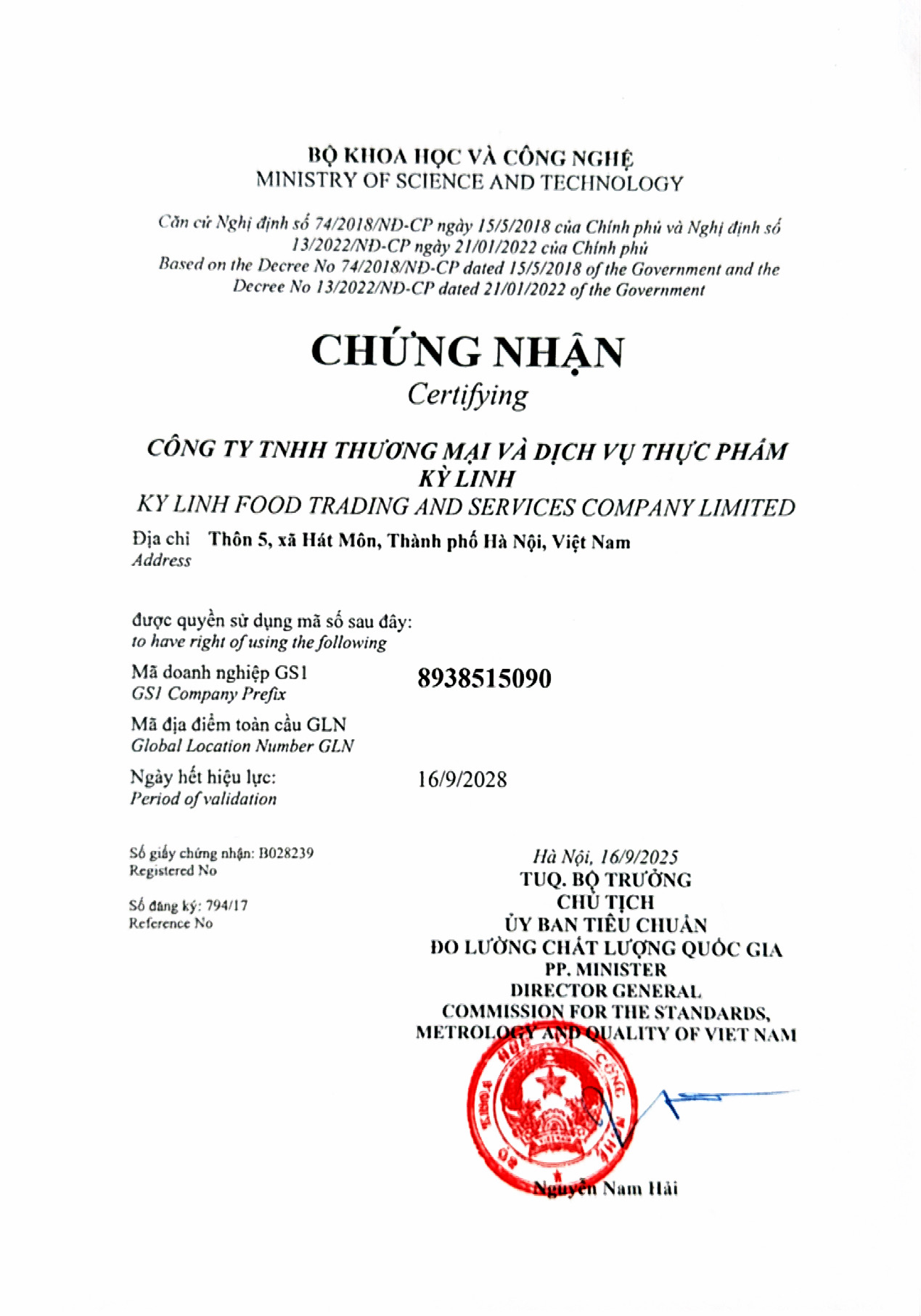 BỘ KHOA HỌC VÀ CÔNG NGHỆ
MINISTRY OF SCIENCE AND TECHNOLOGY

Căn cứ Nghị định số 74/2018/NĐ-CP ngày 15/5/2018 của Chính phủ và Nghị định số 13/2022/NĐ-CP ngày 21/01/2022 của Chính phủ
Based on the Decree No 74/2018/NĐ-CP dated 15/5/2018 of the Government and the Decree No 13/2022/NĐ-CP dated 21/01/2022 of the Government

CHỨNG NHẬN
Certifying

CÔNG TY TNHH THƯƠNG MẠI VÀ DỊCH VỤ THỰC PHẨM KỲ LINH
KY LINH FOOD TRADING AND SERVICES COMPANY LIMITED

Địa chỉ Thôn 5, xã Hát Môn, Thành phố Hà Nội, Việt Nam
Address

được quyền sử dụng mã số sau đây:
to have right of using the following

Mã doanh nghiệp GS1 8938515090
GS1 Company Prefix

Mã địa điểm toàn cầu GLN
Global Location Number GLN

Ngày hết hiệu lực: 16/9/2028
Period of validation

Số giấy chứng nhận: B028239
Registered No

Số đăng ký: 794/17
Reference No

Hà Nội, 16/9/2025
TUQ. BỘ TRƯỞNG
CHỦ TỊCH
ỦY BAN TIÊU CHUẨN
ĐO LƯỜNG CHẤT LƯỢNG QUỐC GIA
PP. MINISTER
DIRECTOR GENERAL
COMMISSION FOR THE STANDARDS, METROLOGY AND QUALITY OF VIET NAM

Nguyễn Nam Hải